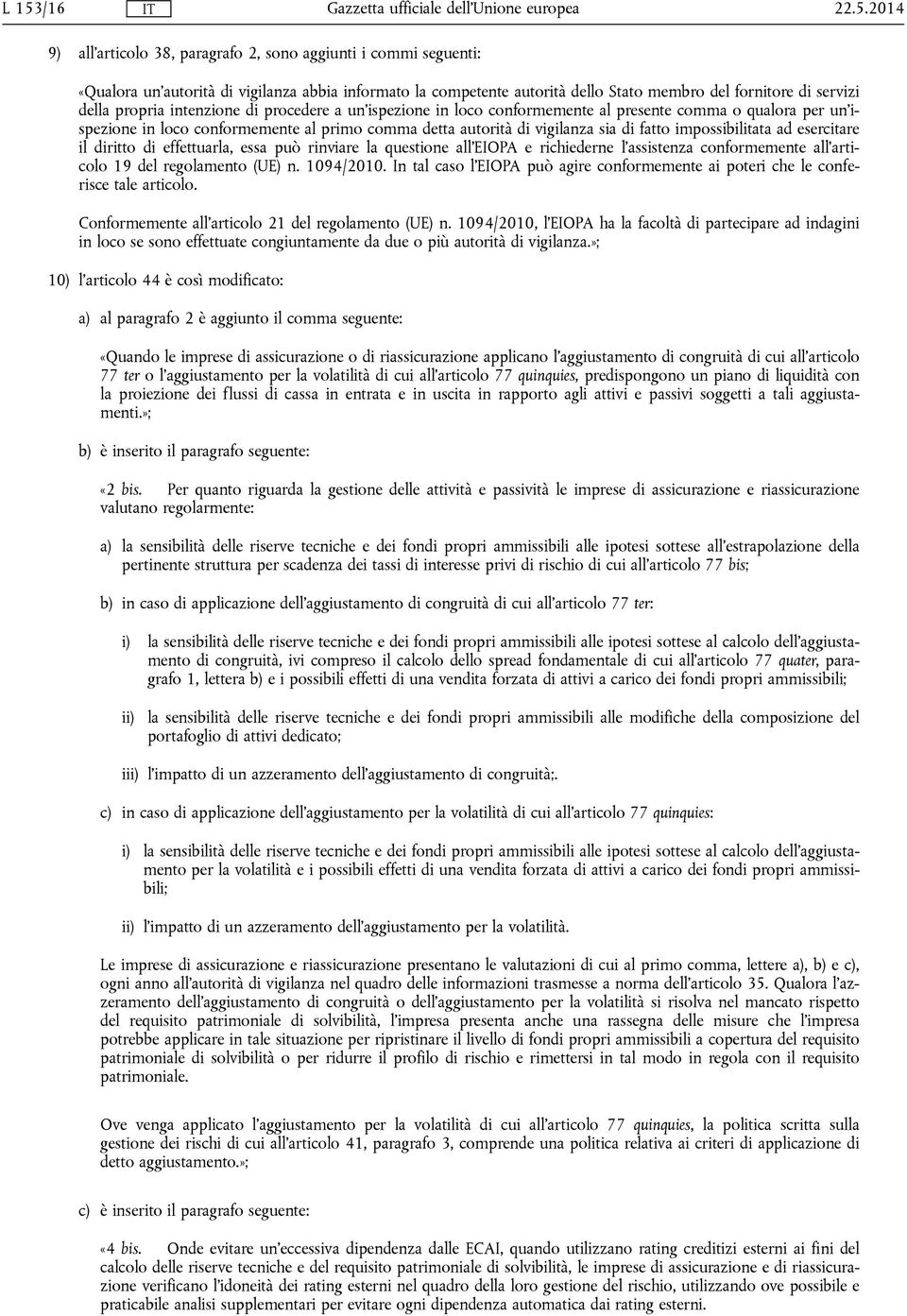 L 153/16 IT Gazzetta ufficiale dell'Unione europea 22.5.2014

9) all'articolo 38, paragrafo 2, sono aggiunti i commi seguenti:

«Qualora un'autorità di vigilanza abbia informato la competente autorità dello Stato membro del fornitore di servizi della propria intenzione di procedere a un'ispezione in loco conformemente al presente comma o qualora per un'ispezione in loco conformemente al primo comma detta autorità di vigilanza sia di fatto impossibilitata ad esercitare il diritto di effettuarla, essa può rinviare la questione all'EIOPA e richiederne l'assistenza conformemente all'articolo 19 del regolamento (UE) n. 1094/2010. In tal caso l'EIOPA può agire conformemente ai poteri che le conferisce tale articolo.

Conformemente all'articolo 21 del regolamento (UE) n. 1094/2010, l'EIOPA ha la facoltà di partecipare ad indagini in loco se sono effettuate congiuntamente da due o più autorità di vigilanza.»;

10) l'articolo 44 è così modificato:

a) al paragrafo 2 è aggiunto il comma seguente:

«Quando le imprese di assicurazione o di riassicurazione applicano l'aggiustamento di congruità di cui all'articolo 77 ter o l'aggiustamento per la volatilità di cui all'articolo 77 quinquies, predispongono un piano di liquidità con la proiezione dei flussi di cassa in entrata e in uscita in rapporto agli attivi e passivi soggetti a tali aggiustamenti.»;

b) è inserito il paragrafo seguente:

«2 bis. Per quanto riguarda la gestione delle attività e passività le imprese di assicurazione e riassicurazione valutano regolarmente:

a) la sensibilità delle riserve tecniche e dei fondi propri ammissibili alle ipotesi sottese all'estrapolazione della pertinente struttura per scadenza dei tassi di interesse privi di rischio di cui all'articolo 77 bis;

b) in caso di applicazione dell'aggiustamento di congruità di cui all'articolo 77 ter:

i) la sensibilità delle riserve tecniche e dei fondi propri ammissibili alle ipotesi sottese al calcolo dell'aggiustamento di congruità, ivi compreso il calcolo dello spread fondamentale di cui all'articolo 77 quater, paragrafo 1, lettera b) e i possibili effetti di una vendita forzata di attivi a carico dei fondi propri ammissibili;

ii) la sensibilità delle riserve tecniche e dei fondi propri ammissibili alle modifiche della composizione del portafoglio di attivi dedicato;

iii) l'impatto di un azzeramento dell'aggiustamento di congruità;.

c) in caso di applicazione dell'aggiustamento per la volatilità di cui all'articolo 77 quinquies:

i) la sensibilità delle riserve tecniche e dei fondi propri ammissibili alle ipotesi sottese al calcolo dell'aggiustamento per la volatilità e i possibili effetti di una vendita forzata di attivi a carico dei fondi propri ammissibili;

ii) l'impatto di un azzeramento dell'aggiustamento per la volatilità.

Le imprese di assicurazione e riassicurazione presentano le valutazioni di cui al primo comma, lettere a), b) e c), ogni anno all'autorità di vigilanza nel quadro delle informazioni trasmesse a norma dell'articolo 35. Qualora l'azzeramento dell'aggiustamento di congruità o dell'aggiustamento per la volatilità si risolva nel mancato rispetto del requisito patrimoniale di solvibilità, l'impresa presenta anche una rassegna delle misure che l'impresa potrebbe applicare in tale situazione per ripristinare il livello di fondi propri ammissibili a copertura del requisito patrimoniale di solvibilità o per ridurre il profilo di rischio e rimettersi in tal modo in regola con il requisito patrimoniale.

Ove venga applicato l'aggiustamento per la volatilità di cui all'articolo 77 quinquies, la politica scritta sulla gestione dei rischi di cui all'articolo 41, paragrafo 3, comprende una politica relativa ai criteri di applicazione di detto aggiustamento.»;

c) è inserito il paragrafo seguente:

«4 bis. Onde evitare un'eccessiva dipendenza dalle ECAI, quando utilizzano rating creditizi esterni ai fini del calcolo delle riserve tecniche e del requisito patrimoniale di solvibilità, le imprese di assicurazione e di riassicurazione verificano l'idoneità dei rating esterni nel quadro della loro gestione del rischio, utilizzando ove possibile e praticabile analisi supplementari per evitare ogni dipendenza automatica dai rating esterni.